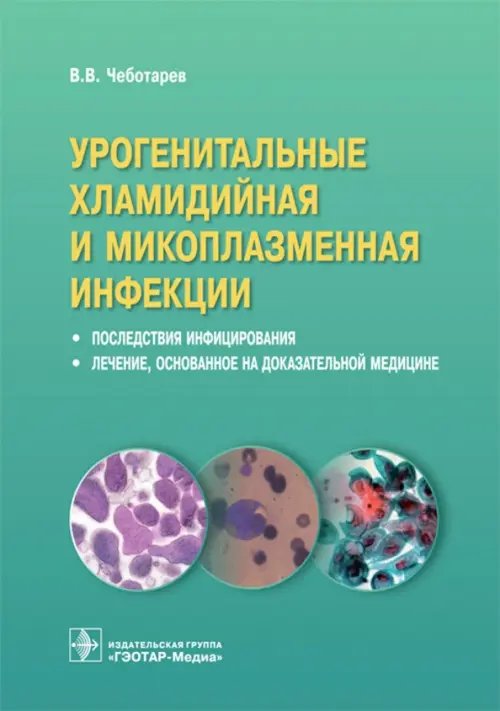 В.В. Чеботарев

УРОГЕНИТАЛЬНЫЕ ХЛАМИДИЙНАЯ И МИКОПЛАЗМЕННАЯ ИНФЕКЦИИ

• ПОСЛЕДСТВИЯ ИНФИЦИРОВАНИЯ
• ЛЕЧЕНИЕ, ОСНОВАННОЕ НА ДОКАЗАТЕЛЬНОЙ МЕДИЦИНЕ

ИЗДАТЕЛЬСКАЯ ГРУППА
«ГЭОТАР-Медиа»